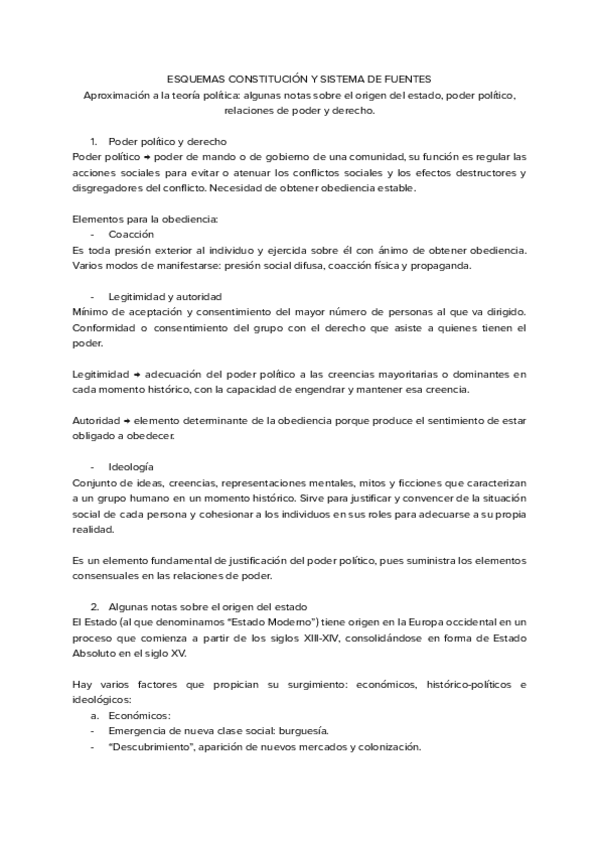 ESQUEMAS CONSTITUCIÓN Y SISTEMA DE FUENTES
Aproximación a la teoría política: algunas notas sobre el origen del estado, poder político, relaciones de poder y derecho.

1. Poder político y derecho
Poder político → poder de mando o de gobierno de una comunidad, su función es regular las acciones sociales para evitar o atenuar los conflictos sociales y los efectos destructores y disgregadores del conflicto. Necesidad de obtener obediencia estable.

Elementos para la obediencia:
- Coacción
Es toda presión exterior al individuo y ejercida sobre él con ánimo de obtener obediencia. Varios modos de manifestarse: presión social difusa, coacción física y propaganda.

- Legitimidad y autoridad
Mínimo de aceptación y consentimiento del mayor número de personas al que va dirigido. Conformidad o consentimiento del grupo con el derecho que asiste a quienes tienen el poder.

Legitimidad → adecuación del poder político a las creencias mayoritarias o dominantes en cada momento histórico, con la capacidad de engendrar y mantener esa creencia.

Autoridad → elemento determinante de la obediencia porque produce el sentimiento de estar obligado a obedecer.

- Ideología
Conjunto de ideas, creencias, representaciones mentales, mitos y ficciones que caracterizan a un grupo humano en un momento histórico. Sirve para justificar y convencer de la situación social de cada persona y cohesionar a los individuos en sus roles para adecuarse a su propia realidad.

Es un elemento fundamental de justificación del poder político, pues suministra los elementos consensuales en las relaciones de poder.

2. Algunas notas sobre el origen del estado
El Estado (al que denominamos "Estado Moderno") tiene origen en la Europa occidental en un proceso que comienza a partir de los siglos XIII-XIV, consolidándose en forma de Estado Absoluto en el siglo XV.

Hay varios factores que propician su surgimiento: económicos, histórico-políticos e ideológicos:
a. Económicos:
- Emergencia de nueva clase social: burguesía.
- "Descubrimiento", aparición de nuevos mercados y colonización.